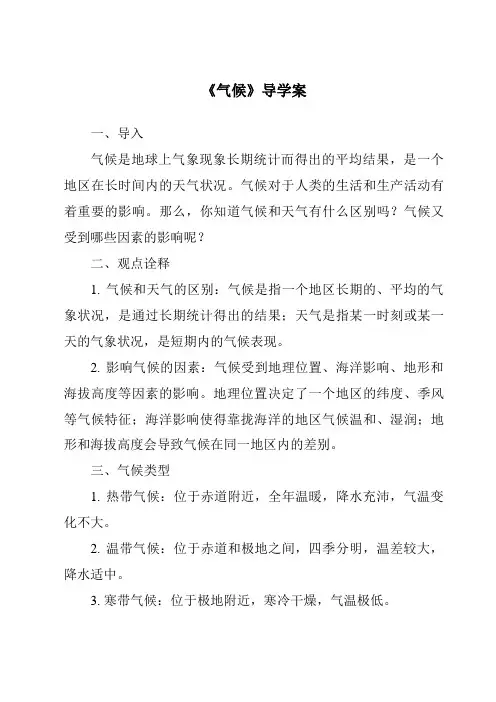 《气候》导学案

一、导入

气候是地球上气象现象长期统计而得出的平均结果，是一个地区在长时间内的天气状况。气候对于人类的生活和生产活动有着重要的影响。那么，你知道气候和天气有什么区别吗？气候又受到哪些因素的影响呢？

二、观点诠释

1. 气候和天气的区别：气候是指一个地区长期的、平均的气象状况，是通过长期统计得出的结果；天气是指某一时刻或某一天的气象状况，是短期内的气候表现。

2. 影响气候的因素：气候受到地理位置、海洋影响、地形和海拔高度等因素的影响。地理位置决定了一个地区的纬度、季风等气候特征；海洋影响使得靠拢海洋的地区气候温和、湿润；地形和海拔高度会导致气候在同一地区内的差别。

三、气候类型

1. 热带气候：位于赤道附近，全年温暖，降水充沛，气温变化不大。

2. 温带气候：位于赤道和极地之间，四季分明，温差较大，降水适中。

3. 寒带气候：位于极地附近，寒冷干燥，气温极低。